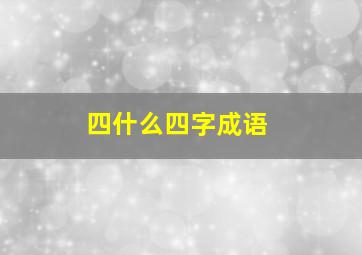 四什么四字成语